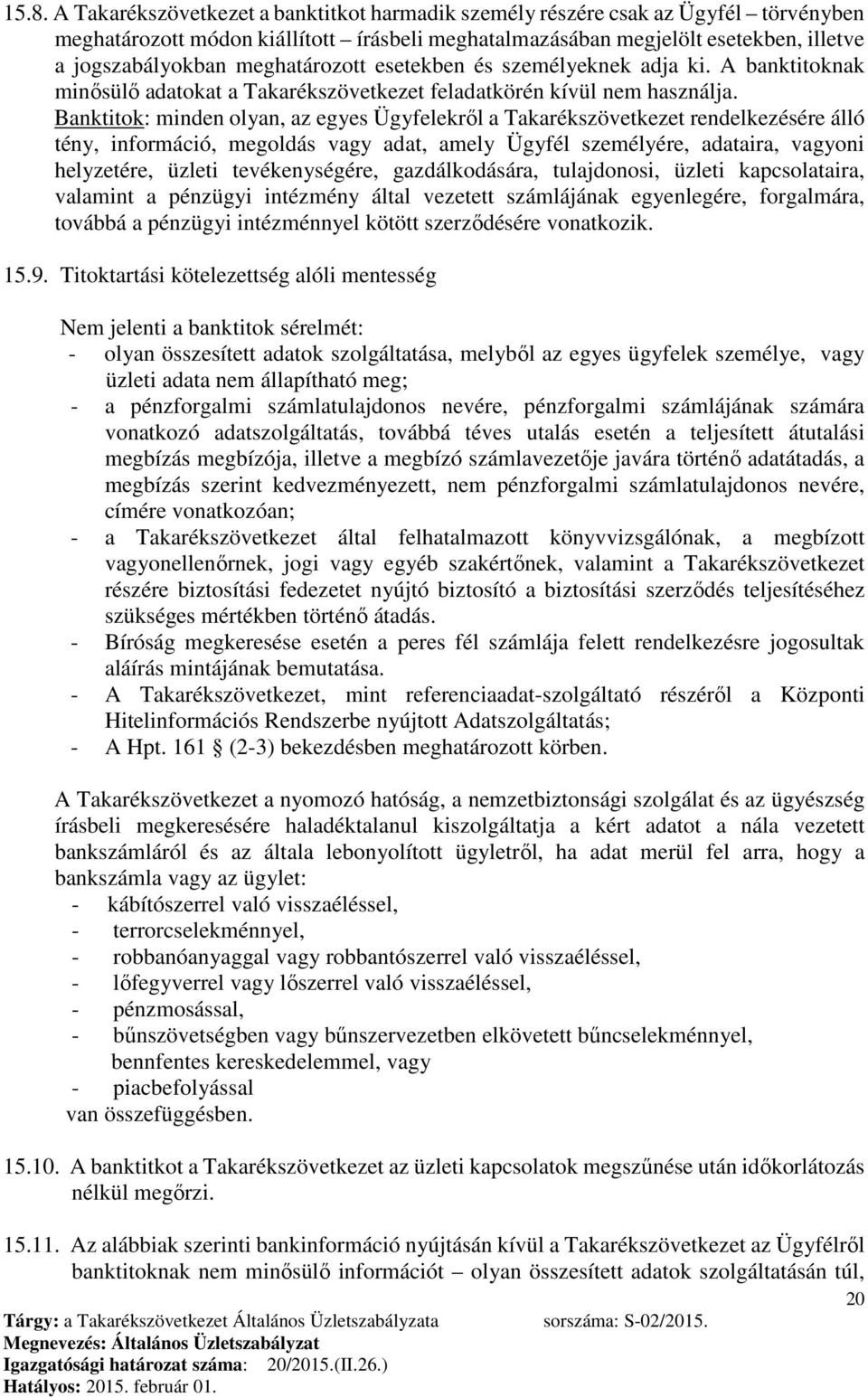 15.8. A Takarékszövetkezet a banktitkot harmadik személy részére csak az Ügyfél – törvényben meghatározott módon kiállított – írásbeli meghatalmazásában megjelölt esetekben, illetve a jogszabályokban meghatározott esetekben és személyeknek adja ki. A banktitoknak minősülő adatokat a Takarékszövetkezet feladatkörén kívül nem használja.
Banktitok: minden olyan, az egyes Ügyfelekről a Takarékszövetkezet rendelkezésére álló tény, információ, megoldás vagy adat, amely Ügyfél személyére, adataira, vagyoni helyzetére, üzleti tevékenységére, gazdálkodására, tulajdonosi, üzleti kapcsolataira, valamint a pénzügyi intézmény által vezetett számlájának egyenlegére, forgalmára, továbbá a pénzügyi intézménnyel kötött szerződésére vonatkozik.

15.9. Titoktartási kötelezettség alóli mentesség

Nem jelenti a banktitok sérelmét:
- olyan összesített adatok szolgáltatása, melyből az egyes ügyfelek személye, vagy üzleti adata nem állapítható meg;
- a pénzforgalmi számlatulajdonos nevére, pénzforgalmi számlájának számára vonatkozó adatszolgáltatás, továbbá téves utalás esetén a teljesített átutalási megbízás megbízója, illetve a megbízó számlavezetője javára történő adatátadás, a megbízás szerint kedvezményezett, nem pénzforgalmi számlatulajdonos nevére, címére vonatkozóan;
- a Takarékszövetkezet által felhatalmazott könyvvizsgálónak, a megbízott vagyonellenőrnek, jogi vagy egyéb szakértőnek, valamint a Takarékszövetkezet részére biztosítási fedezetet nyújtó biztosító a biztosítási szerződés teljesítéséhez szükséges mértékben történő átadás.
- Bíróság megkeresése esetén a peres fél számlája felett rendelkezésre jogosultak aláírás mintájának bemutatása.
- A Takarékszövetkezet, mint referenciaadat-szolgáltató részéről a Központi Hitelinformációs Rendszerbe nyújtott Adatszolgáltatás;
- A Hpt. 161 § (2-3) bekezdésben meghatározott körben.

A Takarékszövetkezet a nyomozó hatóság, a nemzetbiztonsági szolgálat és az ügyészség írásbeli megkeresésére haladéktalanul kiszolgáltatja a kért adatot a nála vezetett bankszámláról és az általa lebonyolított ügyletről, ha adat merül fel arra, hogy a bankszámla vagy az ügylet:
- kábítószerrel való visszaéléssel,
- terrorcselekménnyel,
- robbanóanyaggal vagy robbantószerrel való visszaéléssel,
- lőfegyverrel vagy lőszerrel való visszaéléssel,
- pénzmosással,
- bűnszövetségben vagy bűnszervezetben elkövetett bűncselekménnyel, bennfentes kereskedelemmel, vagy
- piacbefolyással
van összefüggésben.

15.10. A banktitkot a Takarékszövetkezet az üzleti kapcsolatok megszűnése után időkorlátozás nélkül megőrzi.

15.11. Az alábbiak szerinti bankinformáció nyújtásán kívül a Takarékszövetkezet az Ügyfélről banktitoknak nem minősülő információt – olyan összesített adatok szolgáltatásán túl,

20
Tárgy: a Takarékszövetkezet Általános Üzletszabályzata sorszáma: S-02/2015.
Megnevezés: Általános Üzletszabályzat
Igazgatósági határozat száma: 20/2015.(II.26.)
Hatályos: 2015. február 01.